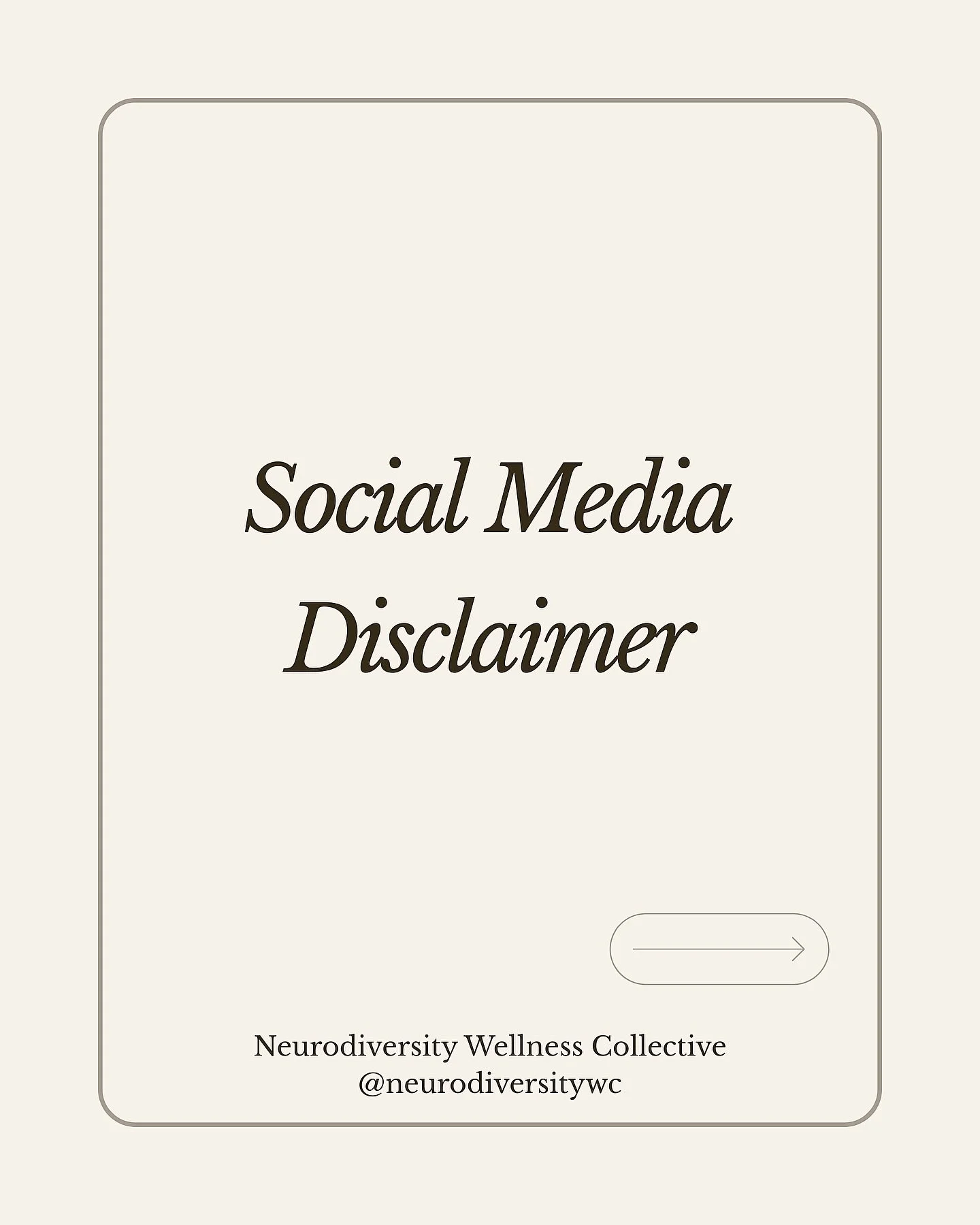 Social Media Disclaimer

Neurodiversity Wellness Collective
@neurodiversitywc